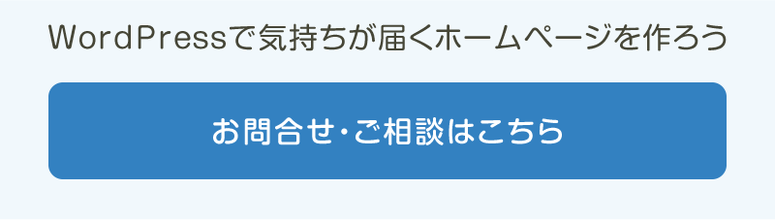 WordPressで気持ちが届くホームページを作ろう

お問合せ・ご相談はこちら